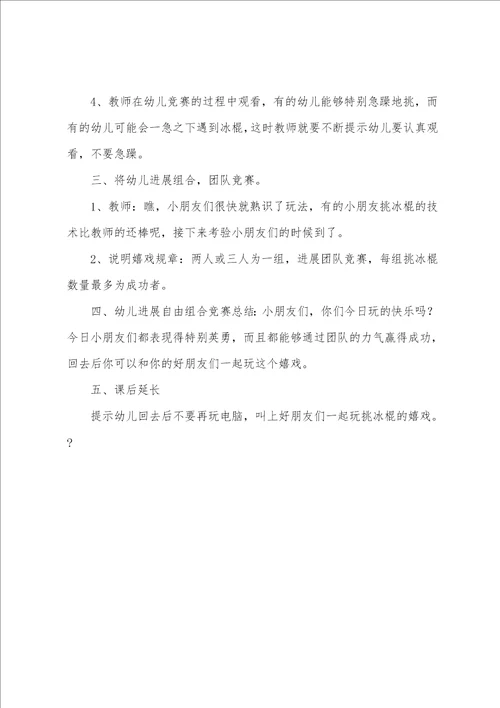 4、教师在幼儿竞赛的过程中观看，有的幼儿能够特别急躁地挑，而有的幼儿可能会一急之下遇到冰棍，这时教师就要不断提示幼儿要认真观看，不要急躁。

三、将幼儿进展组合，团队竞赛。

1、教师：瞧，小朋友们很快就熟识了玩法，有的小朋友挑冰棍的技术比教师的还棒呢，接下来考验小朋友们的时候到了。

2、说明嬉戏规章：两人或三人为一组，进展团队竞赛，每组挑冰棍数量最多为成功者。

四、幼儿进展自由组合竞赛总结：小朋友们，你们今日玩的快乐吗？今日小朋友们都表现得特别英勇，而且都能够通过团队的力气赢得成功，回去后你可以和你的好朋友们一起玩这个嬉戏。

五、课后延长

提示幼儿回去后不要再玩电脑，叫上好朋友们一起玩挑冰棍的嬉戏。

?